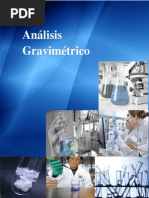 PDF

Análisis Gravimétrico